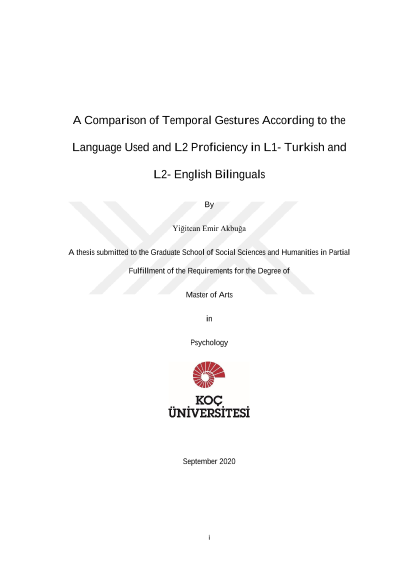 A Comparison of Temporal Gestures According to the Language Used and L2 Proficiency in L1- Turkish and L2- English Bilinguals

By

Yiğitcan Emir Akbuğa

A thesis submitted to the Graduate School of Social Sciences and Humanities in Partial Fulfillment of the Requirements for the Degree of

Master of Arts

in

Psychology

KOÇ
ÜNİVERSİTESİ

September 2020

i